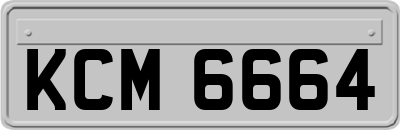 KCM 6664